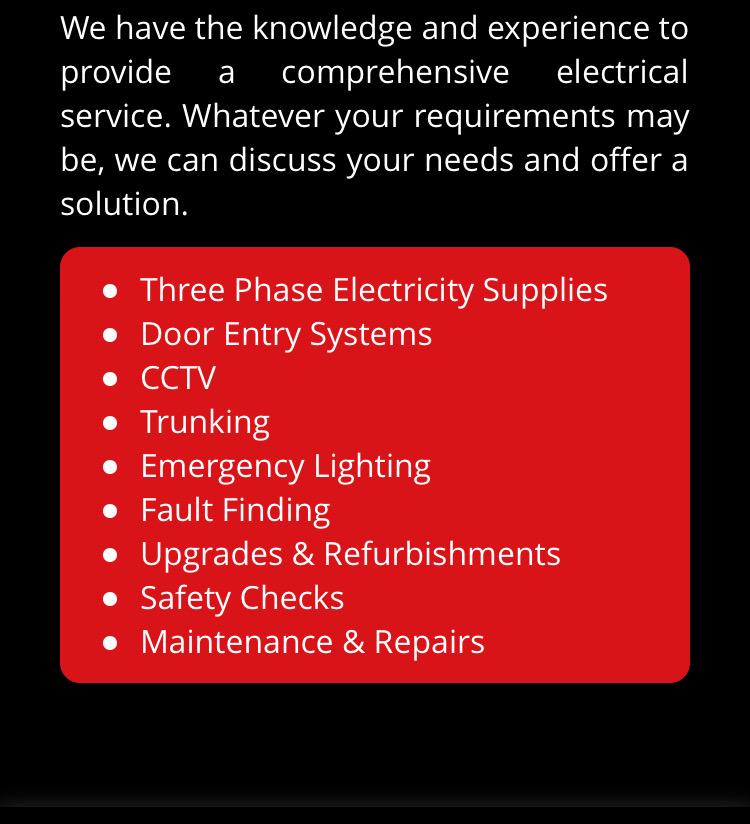 We have the knowledge and experience to provide a comprehensive electrical service. Whatever your requirements may be, we can discuss your needs and offer a solution.

- Three Phase Electricity Supplies
- Door Entry Systems
- CCTV
- Trunking
- Emergency Lighting
- Fault Finding
- Upgrades & Refurbishments
- Safety Checks
- Maintenance & Repairs